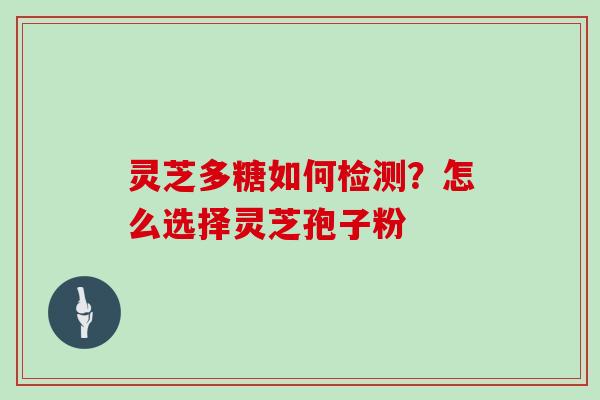 灵芝多糖如何检测？怎么选择灵芝孢子粉